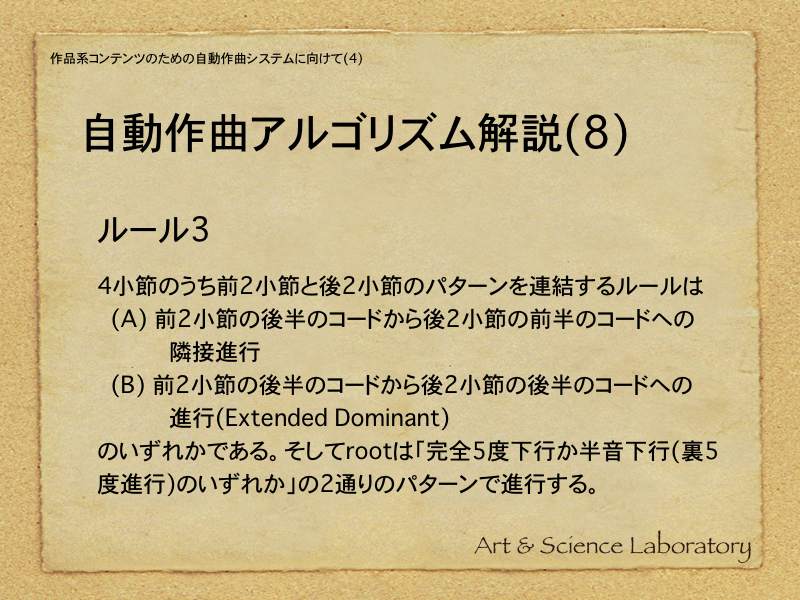 作品系コンテンツのための自動作曲システムに向けて(4)

自動作曲アルゴリズム解説(8)

ルール3

4小節のうち前2小節と後2小節のパターンを連結するルールは
(A) 前2小節の後半のコードから後2小節の前半のコードへの隣接進行
(B) 前2小節の後半のコードから後2小節の後半のコードへの進行(Extended Dominant)
のいずれかである。そしてrootは「完全5度下行か半音下行(裏5度進行)のいずれか」の2通りのパターンで進行する。

Art & Science Laboratory